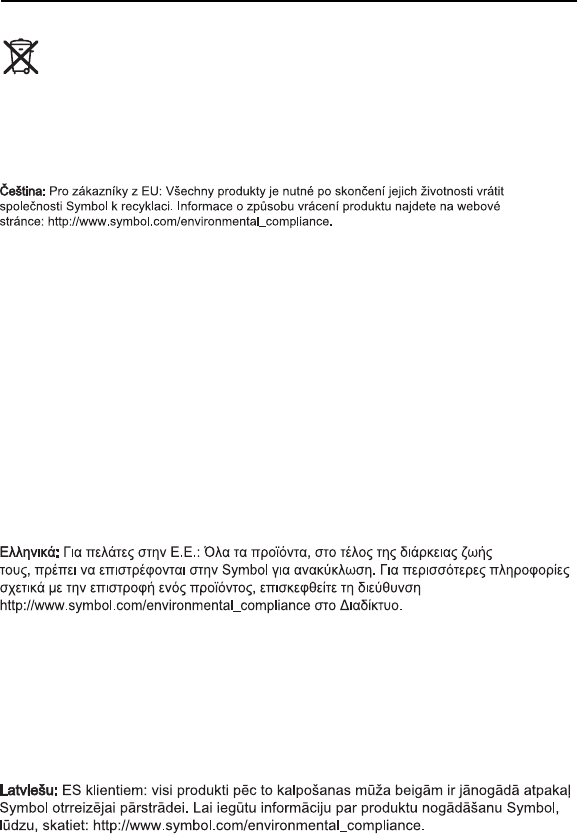 Čeština: Pro zákazníky z EU: Všechny produkty je nutné po skončení jejich životnosti vrátit společnosti Symbol k recyklaci. Informace o způsobu vrácení produktu najdete na webové stránce: http://www.symbol.com/environmental_compliance.

Ελληνικά: Για πελάτες στην Ε.Ε.: Όλα τα προϊόντα, στο τέλος της διάρκειας ζωής τους, πρέπει να επιστρέφονται στην Symbol για ανακύκλωση. Για περισσότερες πληροφορίες σχετικά με την επιστροφή ενός προϊόντος, επισκεφθείτε τη διεύθυνση http://www.symbol.com/environmental_compliance στο Διαδίκτυο.

Latviešu: ES klientiem: visi produkti pēc to kalpošanas mūža beigām ir jānogādā atpakaļ Symbol otrreizējai pārstrādei. Lai iegūtu informāciju par produktu nogādāšanu Symbol, lūdzu, skatiet: http://www.symbol.com/environmental_compliance.